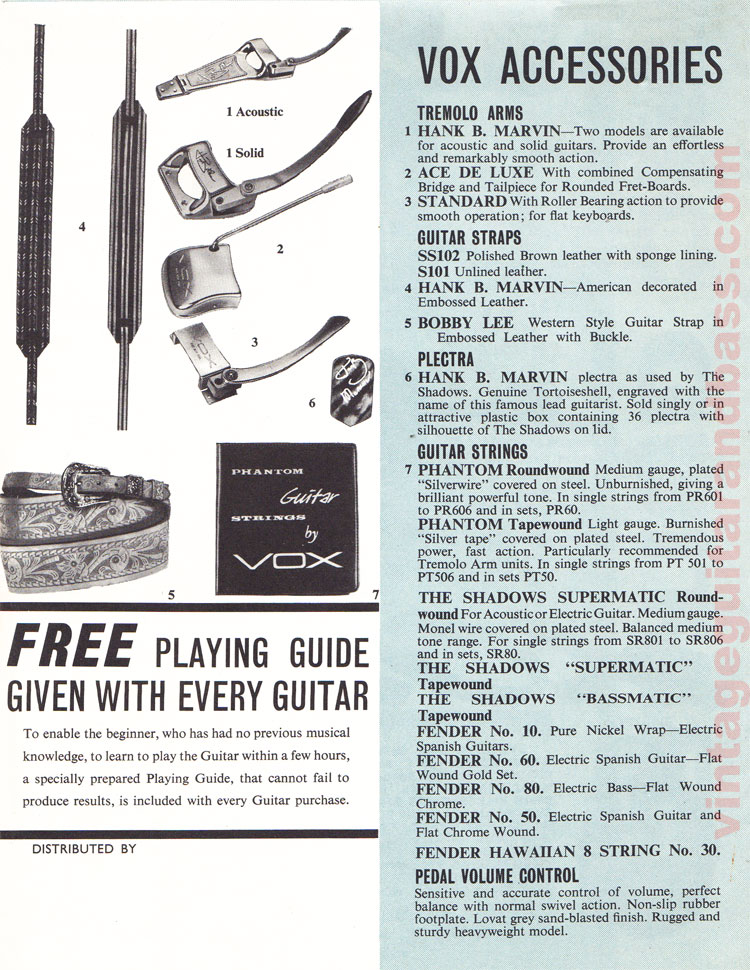 1 Acoustic

1 Solid

4

2

3

6

PHANTOM
Guitar
STRINGS
by
VOX

5

7

FREE PLAYING GUIDE GIVEN WITH EVERY GUITAR

To enable the beginner, who has had no previous musical knowledge, to learn to play the Guitar within a few hours, a specially prepared Playing Guide, that cannot fail to produce results, is included with every Guitar purchase.

DISTRIBUTED BY

VOX ACCESSORIES

TREMOLO ARMS

1 HANK B. MARVIN—Two models are available for acoustic and solid guitars. Provide an effortless and remarkably smooth action.
2 ACE DE LUXE With combined Compensating Bridge and Tailpiece for Rounded Fret-Boards.
3 STANDARD With Roller Bearing action to provide smooth operation; for flat keyboards.

GUITAR STRAPS

SS102 Polished Brown leather with sponge lining.
S101 Unlined leather.
4 HANK B. MARVIN—American decorated in Embossed Leather.
5 BOBBY LEE Western Style Guitar Strap in Embossed Leather with Buckle.

PLECTRA

6 HANK B. MARVIN plectra as used by The Shadows. Genuine Tortoiseshell, engraved with the name of this famous lead guitarist. Sold singly or in attractive plastic box containing 36 plectra with silhouette of The Shadows on lid.

GUITAR STRINGS

7 PHANTOM Roundwound Medium gauge, plated "Silverwire" covered on steel. Unburnished, giving a brilliant powerful tone. In single strings from PR601 to PR606 and in sets, PR60.
PHANTOM Tapewound Light gauge. Burnished "Silver tape" covered on plated steel. Tremendous power, fast action. Particularly recommended for Tremolo Arm units. In single strings from PT 501 to PT506 and in sets PT50.
THE SHADOWS SUPERMATIC Roundwound For Acoustic or Electric Guitar. Medium gauge. Monel wire covered on plated steel. Balanced medium tone range. For single strings from SR801 to SR806 and in sets, SR80.
THE SHADOWS "SUPERMATIC" Tapewound
THE SHADOWS "BASSMATIC" Tapewound
FENDER No. 10. Pure Nickel Wrap—Electric Spanish Guitars.
FENDER No. 60. Electric Spanish Guitar—Flat Wound Gold Set.
FENDER No. 80. Electric Bass—Flat Wound Chrome.
FENDER No. 50. Electric Spanish Guitar and Flat Chrome Wound.
FENDER HAWAIIAN 8 STRING No. 30.

PEDAL VOLUME CONTROL

Sensitive and accurate control of volume, perfect balance with normal swivel action. Non-slip rubber footplate. Lovat grey sand-blasted finish. Rugged and sturdy heavyweight model.

vintageguitarandbass.com